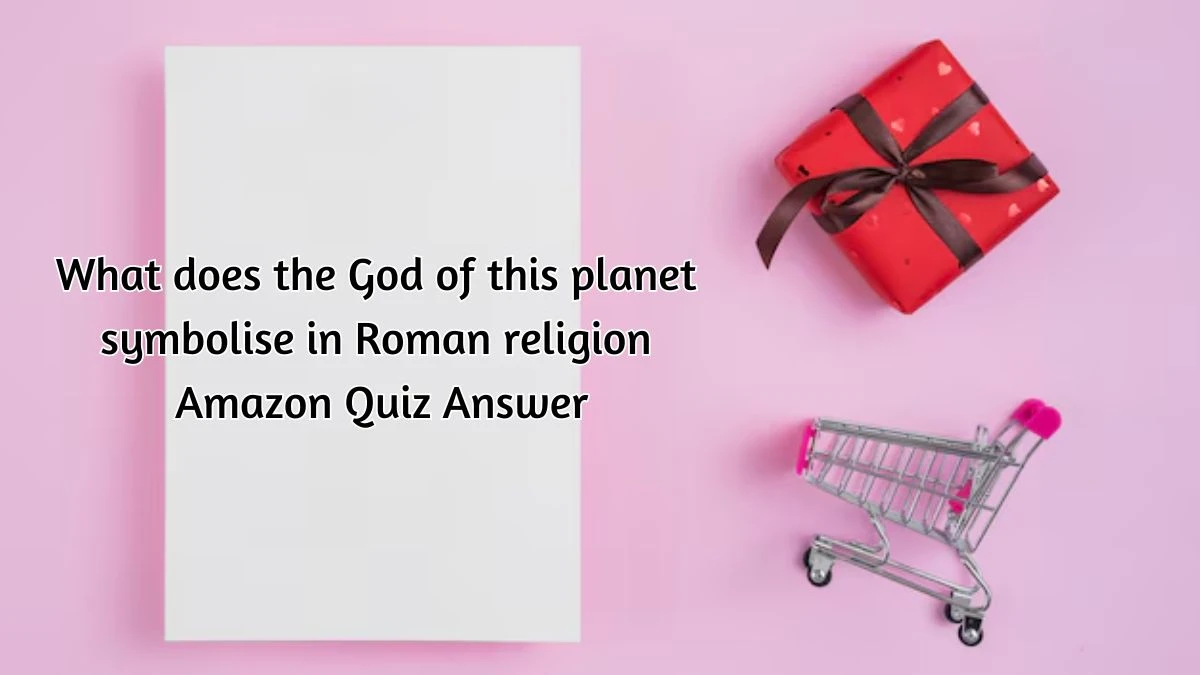 What does the God of this planet symbolise in Roman religion Amazon Quiz Answer